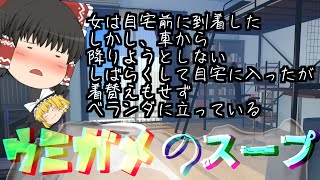 女は自宅前に到着した
しかし、車から
降りようとしない
しばらくして自宅に入ったが
着替えもせず
ベランダに立っている

ウミガメのスープ